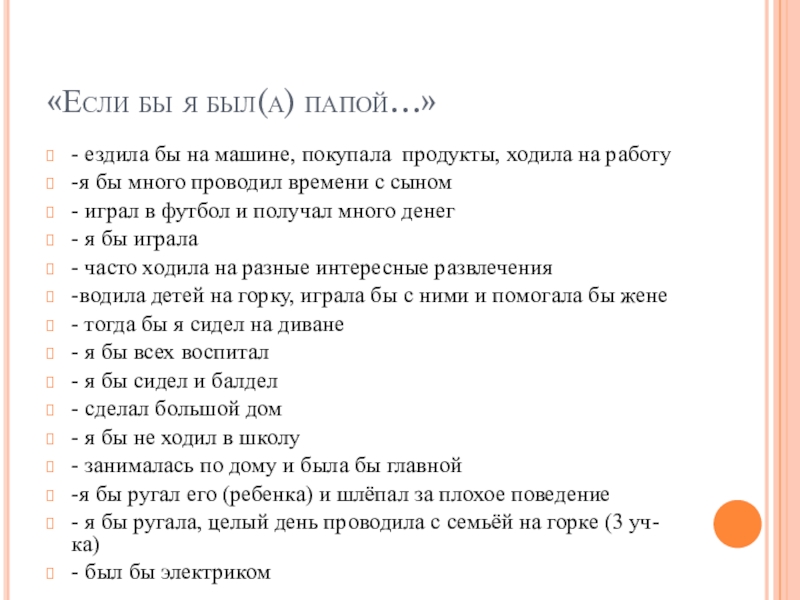 «Если бы я был(а) папой…»

- ездила бы на машине, покупала продукты, ходила на работу
-я бы много проводил времени с сыном
- играл в футбол и получал много денег
- я бы играла
- часто ходила на разные интересные развлечения
-водила детей на горку, играла бы с ними и помогала бы жене
- тогда бы я сидел на диване
- я бы всех воспитал
- я бы сидел и балдел
- сделал большой дом
- я бы не ходил в школу
- занималась по дому и была бы главной
-я бы ругал его (ребенка) и шлёпал за плохое поведение
- я бы ругала, целый день проводила с семьёй на горке (3 уч-ка)
- был бы электриком